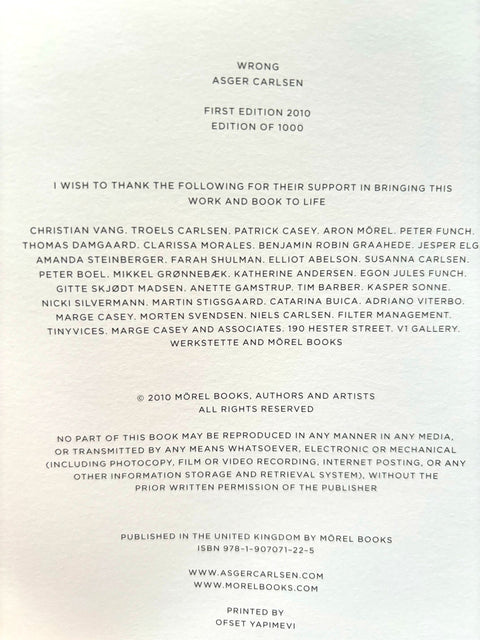 WRONG
ASGER CARLSEN

FIRST EDITION 2010
EDITION OF 1000

I WISH TO THANK THE FOLLOWING FOR THEIR SUPPORT IN BRINGING THIS WORK AND BOOK TO LIFE

CHRISTIAN VANG. TROELS CARLSEN. PATRICK CASEY. ARON MÖREL. PETER FUNCH. THOMAS DAMGAARD. CLARISSA MORALES. BENJAMIN ROBIN GRAAHEDE. JESPER ELG AMANDA STEINBERGER. FARAH SHULMAN. ELLIOT ABELSON. SUSANNA CARLSEN. PETER BOEL. MIKKEL GRØNNEBÆK. KATHERINE ANDERSEN. EGON JULES FUNCH. GITTE SKJØDT MADSEN. ANETTE GAMSTRUP. TIM BARBER. KASPER SONNE. NICKI SILVERMANN. MARTIN STIGSGAARD. CATARINA BUICA. ADRIANO VITERBO. MARGE CASEY. MORTEN SVENDSEN. NIELS CARLSEN. FILTER MANAGEMENT. TINYVICES. MARGE CASEY AND ASSOCIATES. 190 HESTER STREET. V1 GALLERY. WERKSTETTE AND MÖREL BOOKS

© 2010 MÖREL BOOKS, AUTHORS AND ARTISTS
ALL RIGHTS RESERVED

NO PART OF THIS BOOK MAY BE REPRODUCED IN ANY MANNER IN ANY MEDIA, OR TRANSMITTED BY ANY MEANS WHATSOEVER, ELECTRONIC OR MECHANICAL (INCLUDING PHOTOCOPY, FILM OR VIDEO RECORDING, INTERNET POSTING, OR ANY OTHER INFORMATION STORAGE AND RETRIEVAL SYSTEM), WITHOUT THE PRIOR WRITTEN PERMISSION OF THE PUBLISHER

PUBLISHED IN THE UNITED KINGDOM BY MÖREL BOOKS
ISBN 978-1-907071-22-5

WWW.ASGERCARLSEN.COM
WWW.MORELBOOKS.COM

PRINTED BY
OFSET YAPIMEVI